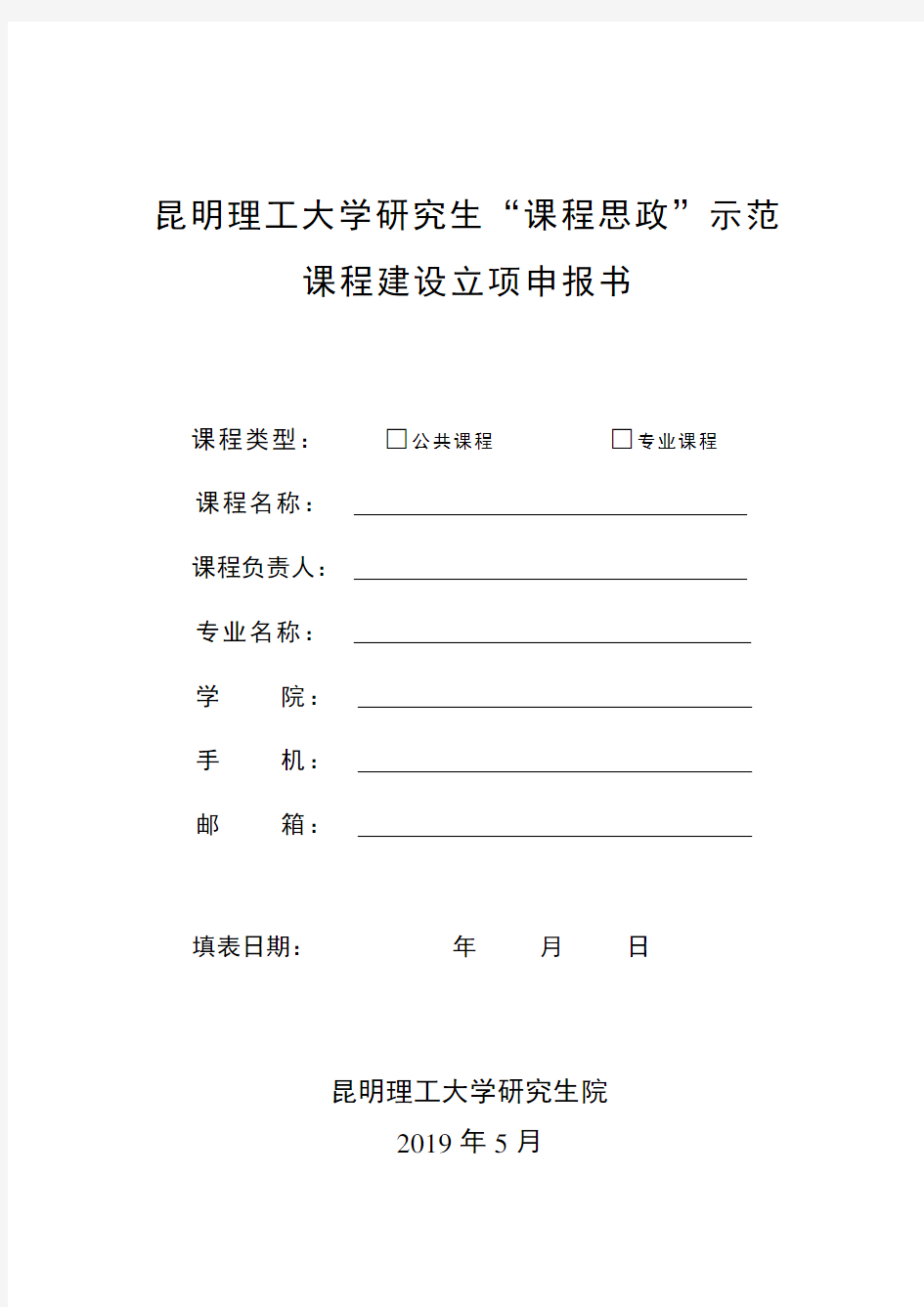 昆明理工大学研究生“课程思政”示范

课程建设立项申报书

课程类型： □公共课程 □专业课程

课程名称：

课程负责人：

专业名称：

学　　院：

手　　机：

邮　　箱：

填表日期：　　年　　月　　日

昆明理工大学研究生院

2019 年 5 月